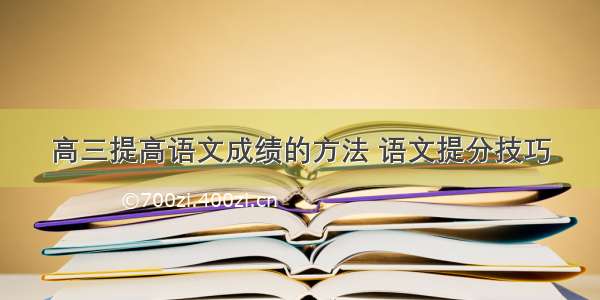 高三提高语文成绩的方法 语文提分技巧

©700zi.400zi.cn